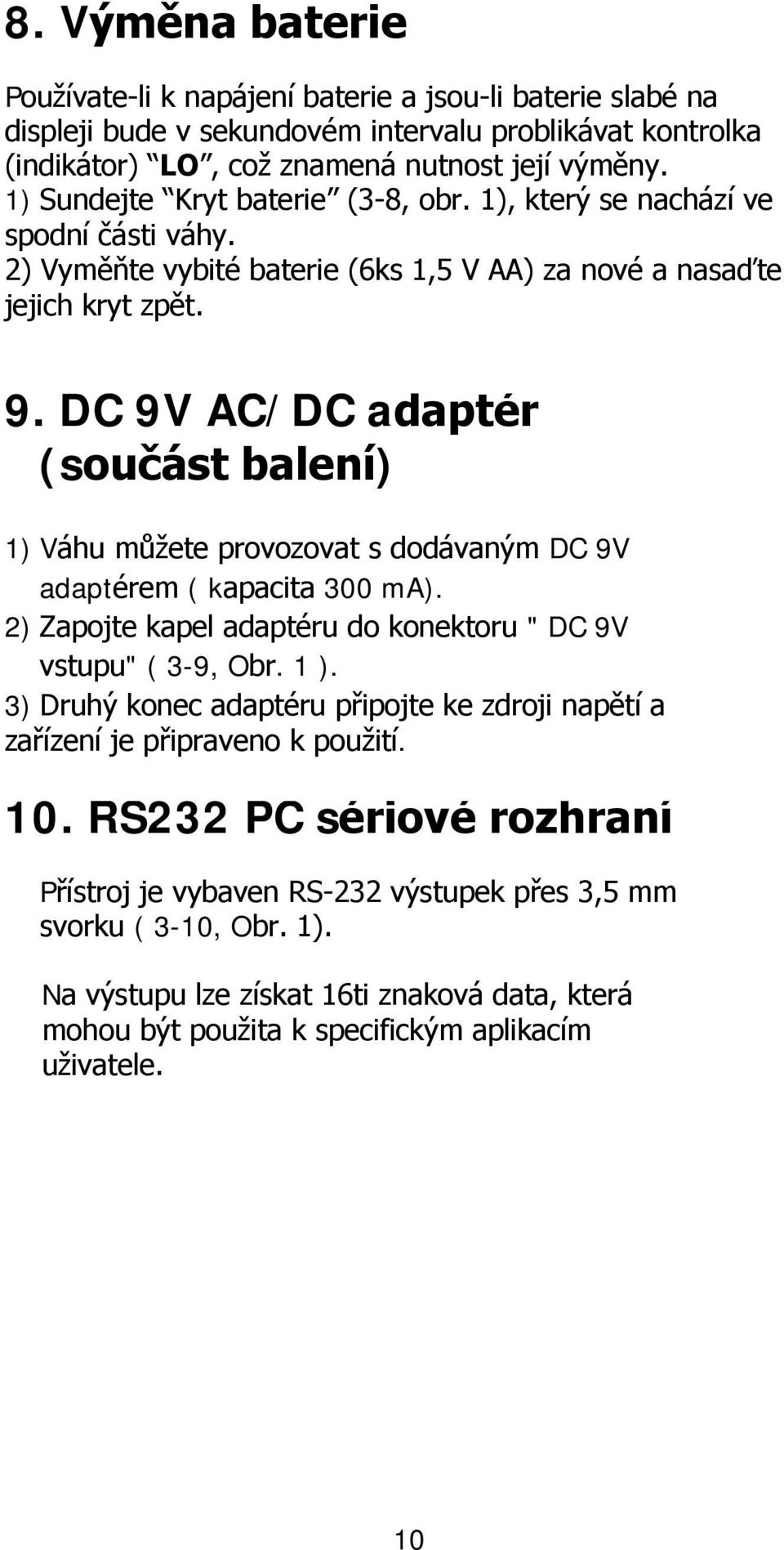 8. Výměna baterie

Používate-li k napájení baterie a jsou-li baterie slabé na displeji bude v sekundovém intervalu problikávat kontrolka (indikátor) "LO", což znamená nutnost její výměny.
1) Sundejte "Kryt baterie" (3-8, obr. 1), který se nachází ve spodní části váhy.
2) Vyměňte vybité baterie (6ks 1,5 V AA) za nové a nasaďte jejich kryt zpět.

9. DC 9V AC/ DC adaptér (součást balení)

1) Váhu můžete provozovat s dodávaným DC 9V adaptérem ( kapacita 300 mA).
2) Zapojte kapel adaptéru do konektoru " DC 9V vstupu" ( 3-9, Obr. 1 ).
3) Druhý konec adaptéru připojte ke zdroji napětí a zařízení je připraveno k použití.

10. RS232 PC sériové rozhraní

Přístroj je vybaven RS-232 výstupek přes 3,5 mm svorku ( 3-10, Obr. 1).

Na výstupu lze získat 16ti znaková data, která mohou být použita k specifickým aplikacím uživatele.

10